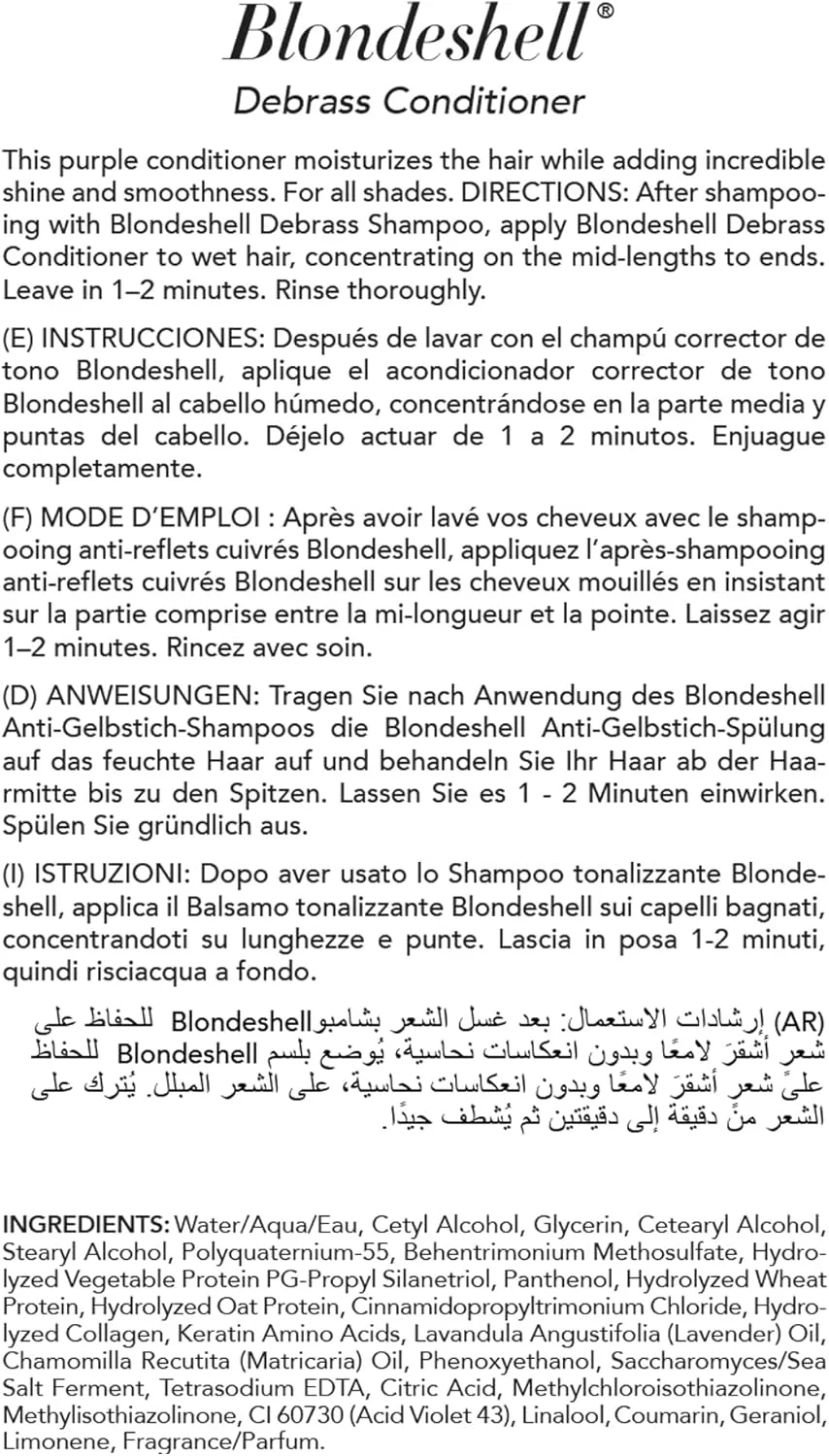 Blondeshell®

Debrass Conditioner

This purple conditioner moisturizes the hair while adding incredible shine and smoothness. For all shades. DIRECTIONS: After shampooing with Blondeshell Debrass Shampoo, apply Blondeshell Debrass Conditioner to wet hair, concentrating on the mid-lengths to ends. Leave in 1–2 minutes. Rinse thoroughly.

(E) INSTRUCCIONES: Después de lavar con el champú corrector de tono Blondeshell, aplique el acondicionador corrector de tono Blondeshell al cabello húmedo, concentrándose en la parte media y puntas del cabello. Déjelo actuar de 1 a 2 minutos. Enjuague completamente.

(F) MODE D'EMPLOI : Après avoir lavé vos cheveux avec le shampooing anti-reflets cuivrés Blondeshell, appliquez l'après-shampooing anti-reflets cuivrés Blondeshell sur les cheveux mouillés en insistant sur la partie comprise entre la mi-longueur et la pointe. Laissez agir 1–2 minutes. Rincez avec soin.

(D) ANWEISUNGEN: Tragen Sie nach Anwendung des Blondeshell Anti-Gelbstich-Shampoos die Blondeshell Anti-Gelbstich-Spülung auf das feuchte Haar auf und behandeln Sie Ihr Haar ab der Haarmitte bis zu den Spitzen. Lassen Sie es 1 - 2 Minuten einwirken. Spülen Sie gründlich aus.

(I) ISTRUZIONI: Dopo aver usato lo Shampoo tonalizzante Blondeshell, applica il Balsamo tonalizzante Blondeshell sui capelli bagnati, concentrandoti su lunghezze e punte. Lascia in posa 1-2 minuti, quindi risciacqua a fondo.

(AR) إرشادات الاستعمال: بعد غسل الشعر بشامبو Blondeshell للحفاظ على شعر أشقرَ لامعًا وبدون انعكاسات نحاسية، يُوضع بلسم Blondeshell للحفاظ علىً شعر أشقرَ لامعًا وبدون انعكاسات نحاسية، على الشعر المبلل. يُترك على الشعر منً دقيقة إلى دقيقتين ثم يُشطف جيدًا.

INGREDIENTS: Water/Aqua/Eau, Cetyl Alcohol, Glycerin, Cetearyl Alcohol, Stearyl Alcohol, Polyquaternium-55, Behentrimonium Methosulfate, Hydrolyzed Vegetable Protein PG-Propyl Silanetriol, Panthenol, Hydrolyzed Wheat Protein, Hydrolyzed Oat Protein, Cinnamidopropyltrimonium Chloride, Hydrolyzed Collagen, Keratin Amino Acids, Lavandula Angustifolia (Lavender) Oil, Chamomilla Recutita (Matricaria) Oil, Phenoxyethanol, Saccharomyces/Sea Salt Ferment, Tetrasodium EDTA, Citric Acid, Methylchloroisothiazolinone, Methylisothiazolinone, CI 60730 (Acid Violet 43), Linalool, Coumarin, Geraniol, Limonene, Fragrance/Parfum.